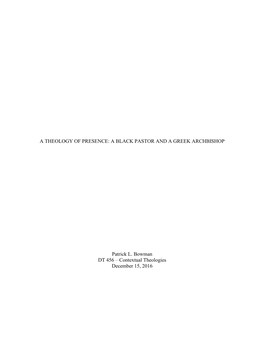 A THEOLOGY OF PRESENCE: A BLACK PASTOR AND A GREEK ARCHBISHOP

Patrick L. Bowman
DT 456 – Contextual Theologies
December 15, 2016